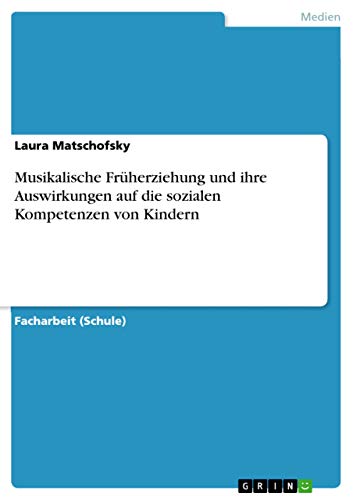 Medien

Laura Matschofsky

Musikalische Früherziehung und ihre Auswirkungen auf die sozialen Kompetenzen von Kindern

Facharbeit (Schule)

GRIN